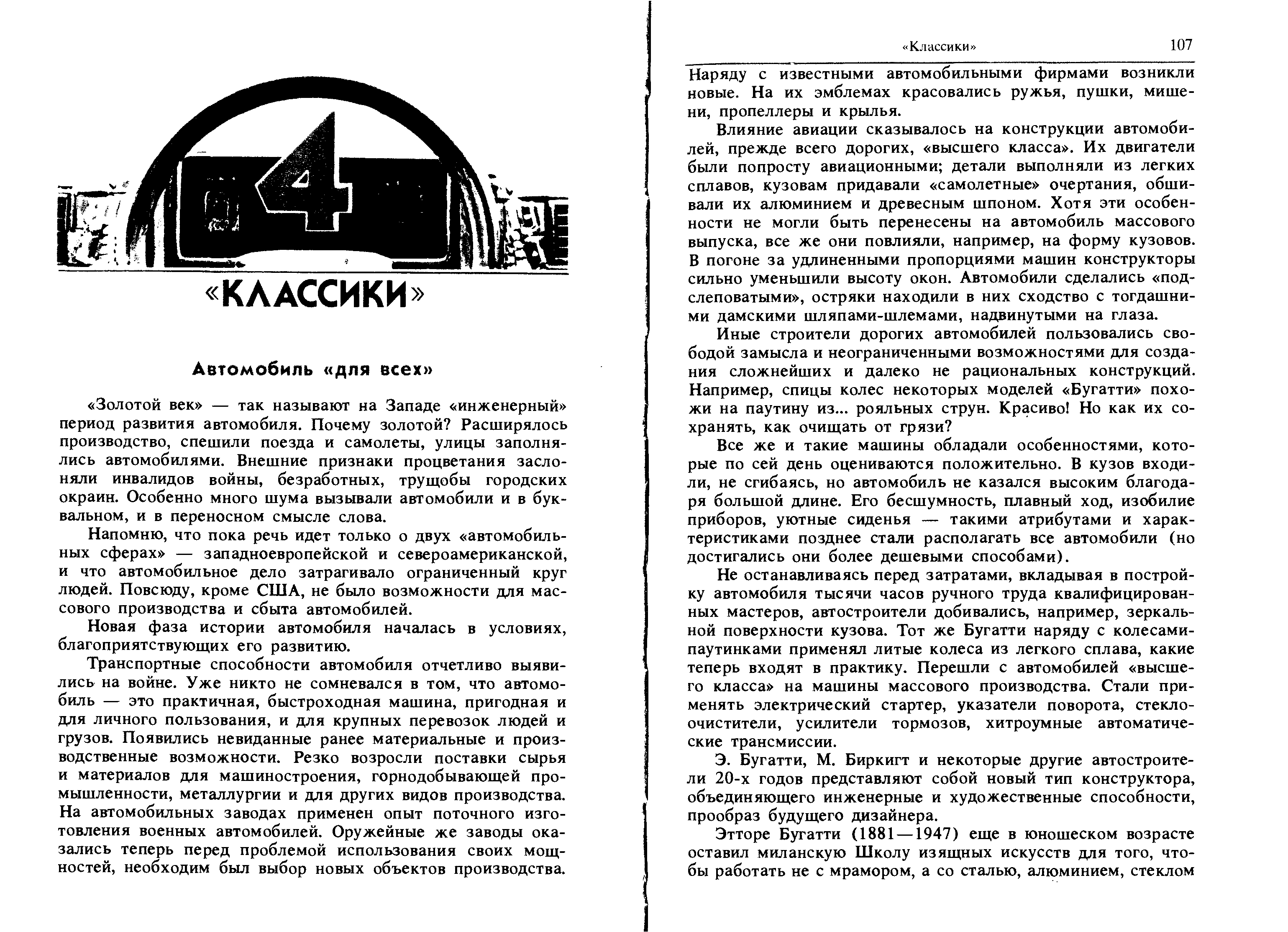 4

«КЛАССИКИ»

Автомобиль «для всех»

«Золотой век» — так называют на Западе «инженерный» период развития автомобиля. Почему золотой? Расширялось производство, спешили поезда и самолеты, улицы заполнялись автомобилями. Внешние признаки процветания заслоняли инвалидов войны, безработных, трущобы городских окраин. Особенно много шума вызывали автомобили и в буквальном, и в переносном смысле слова.

Напомню, что пока речь идет только о двух «автомобильных сферах» — западноевропейской и североамериканской, и что автомобильное дело затрагивало ограниченный круг людей. Повсюду, кроме США, не было возможности для массового производства и сбыта автомобилей.

Новая фаза истории автомобиля началась в условиях, благоприятствующих его развитию.

Транспортные способности автомобиля отчетливо выявились на войне. Уже никто не сомневался в том, что автомобиль — это практичная, быстроходная машина, пригодная и для личного пользования, и для крупных перевозок людей и грузов. Появились невиданные ранее материальные и производственные возможности. Резко возросли поставки сырья и материалов для машиностроения, горнодобывающей промышленности, металлургии и для других видов производства. На автомобильных заводах применен опыт поточного изготовления военных автомобилей. Оружейные же заводы оказались теперь перед проблемой использования своих мощностей, необходим был выбор новых объектов производства.

«Классики» 107

Наряду с известными автомобильными фирмами возникли новые. На их эмблемах красовались ружья, пушки, мишени, пропеллеры и крылья.

Влияние авиации сказывалось на конструкции автомобилей, прежде всего дорогих, «высшего класса». Их двигатели были попросту авиационными; детали выполняли из легких сплавов, кузовам придавали «самолетные» очертания, обшивали их алюминием и древесным шпоном. Хотя эти особенности не могли быть перенесены на автомобиль массового выпуска, все же они повлияли, например, на форму кузовов. В погоне за удлиненными пропорциями машин конструкторы сильно уменьшили высоту окон. Автомобили сделались «подслеповатыми», остряки находили в них сходство с тогдашними дамскими шляпами-шлемами, надвинутыми на глаза.

Иные строители дорогих автомобилей пользовались свободой замысла и неограниченными возможностями для создания сложнейших и далеко не рациональных конструкций. Например, спицы колес некоторых моделей «Бугатти» похожи на паутину из... рояльных струн. Красиво! Но как их сохранять, как очищать от грязи?

Все же и такие машины обладали особенностями, которые по сей день оцениваются положительно. В кузов входили, не сгибаясь, но автомобиль не казался высоким благодаря большой длине. Его бесшумность, плавный ход, изобилие приборов, уютные сиденья — такими атрибутами и характеристиками позднее стали располагать все автомобили (но достигались они более дешевыми способами).

Не останавливаясь перед затратами, вкладывая в постройку автомобиля тысячи часов ручного труда квалифицированных мастеров, автостроители добивались, например, зеркальной поверхности кузова. Тот же Бугатти наряду с колесами-паутинками применял литые колеса из легкого сплава, какие теперь входят в практику. Перешли с автомобилей «высшего класса» на машины массового производства. Стали применять электрический стартер, указатели поворота, стеклоочистители, усилители тормозов, хитроумные автоматические трансмиссии.

Э. Бугатти, М. Биркигт и некоторые другие автостроители 20-х годов представляют собой новый тип конструктора, объединяющего инженерные и художественные способности, прообраз будущего дизайнера.

Этторе Бугатти (1881—1947) еще в юношеском возрасте оставил миланскую Школу изящных искусств для того, чтобы работать не с мрамором, а со сталью, алюминием, стеклом